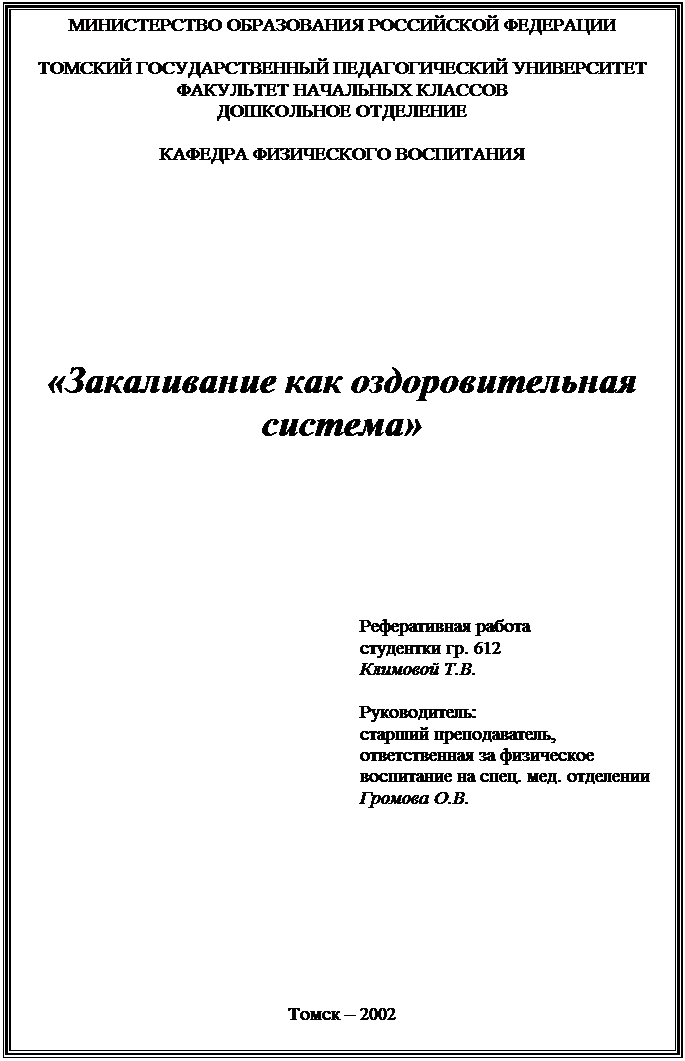 МИНИСТЕРСТВО ОБРАЗОВАНИЯ РОССИЙСКОЙ ФЕДЕРАЦИИ

ТОМСКИЙ ГОСУДАРСТВЕННЫЙ ПЕДАГОГИЧЕСКИЙ УНИВЕРСИТЕТ
ФАКУЛЬТЕТ НАЧАЛЬНЫХ КЛАССОВ
ДОШКОЛЬНОЕ ОТДЕЛЕНИЕ

КАФЕДРА ФИЗИЧЕСКОГО ВОСПИТАНИЯ

«Закаливание как оздоровительная система»

Реферативная работа
студентки гр. 612
Климовой Т.В.

Руководитель:
старший преподаватель,
ответственная за физическое воспитание на спец. мед. отделении
Громова О.В.

Томск – 2002